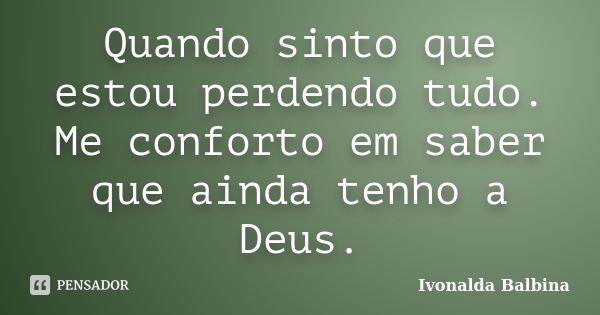 Quando sinto que estou perdendo tudo. Me conforto em saber que ainda tenho a Deus.

PENSADOR

Ivonalda Balbina